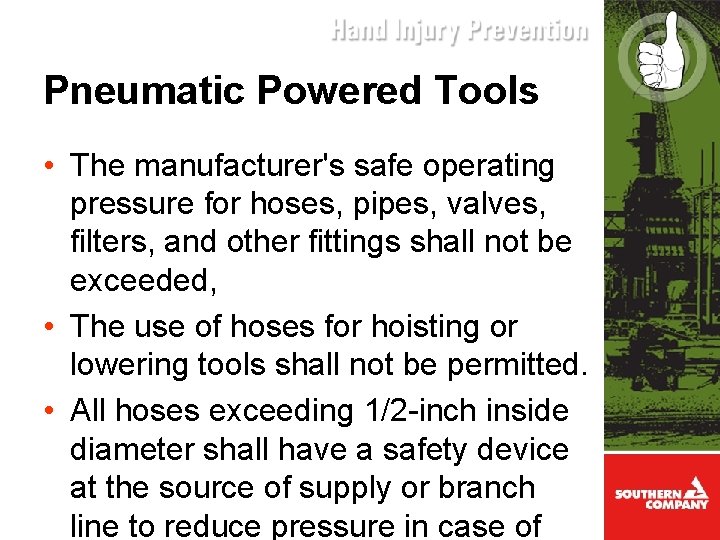 Hand Injury Prevention

Pneumatic Powered Tools

• The manufacturer's safe operating pressure for hoses, pipes, valves, filters, and other fittings shall not be exceeded,

• The use of hoses for hoisting or lowering tools shall not be permitted.

• All hoses exceeding 1/2-inch inside diameter shall have a safety device at the source of supply or branch line to reduce pressure in case of

SOUTHERN COMPANY